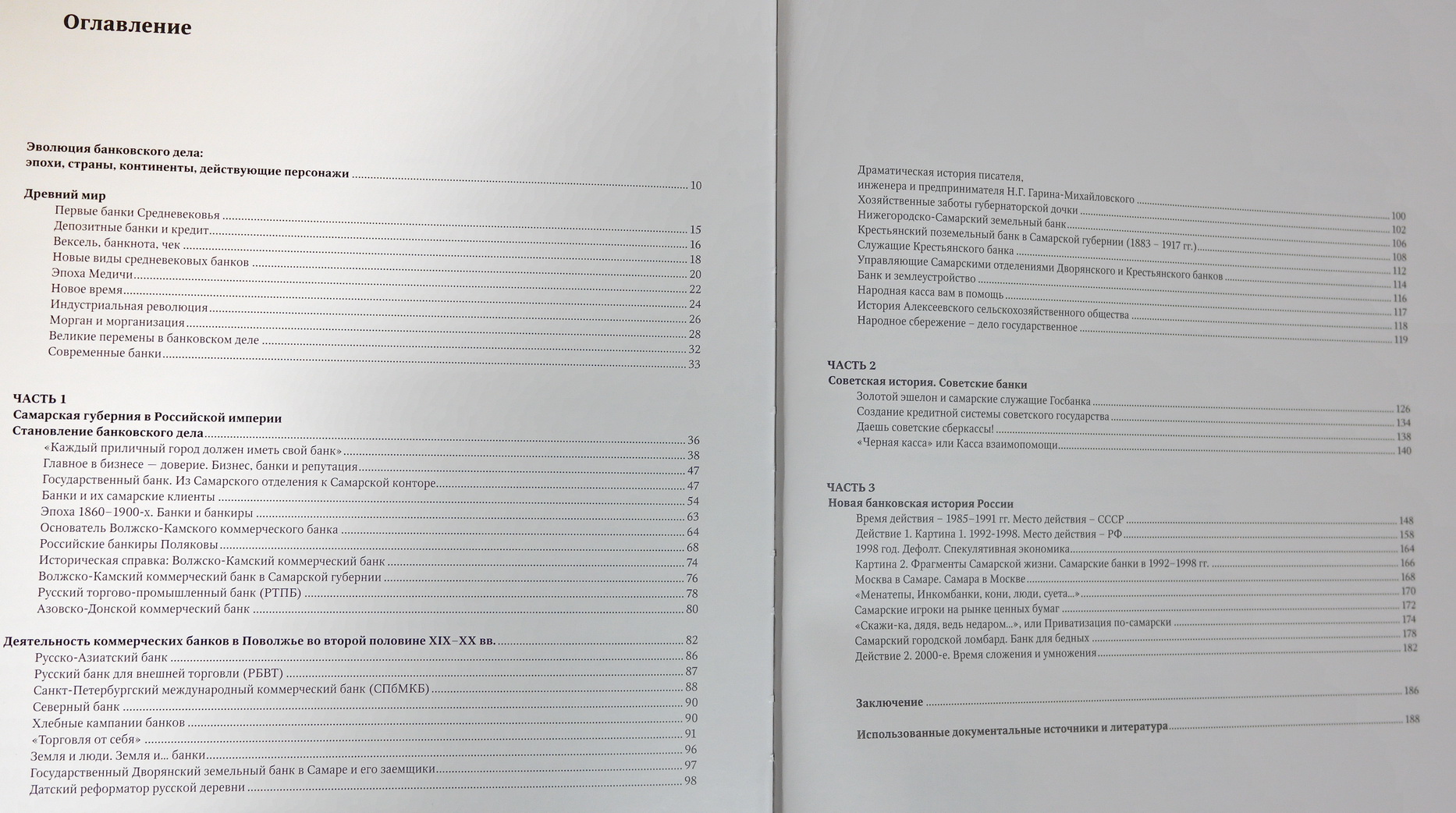 Оглавление

Эволюция банковского дела:
эпохи, страны, континенты, действующие персонажи ........ 10

Древний мир
Первые банки Средневековья ........ 15
Депозитные банки и кредит ........ 16
Вексель, банкнота, чек ........ 18
Новые виды средневековых банков ........ 20
Эпоха Медичи ........ 22
Новое время ........ 24
Индустриальная революция ........ 26
Морган и морганизация ........ 28
Великие перемены в банковском деле ........ 32
Современные банки ........ 33

ЧАСТЬ 1
Самарская губерния в Российской империи
Становление банковского дела ........ 36
«Каждый приличный город должен иметь свой банк» ........ 38
Главное в бизнесе — доверие. Бизнес, банки и репутация ........ 47
Государственный банк. Из Самарского отделения к Самарской конторе ........ 47
Банки и их самарские клиенты ........ 54
Эпоха 1860–1900-х. Банки и банкиры ........ 63
Основатель Волжско-Камского коммерческого банка ........ 64
Российские банкиры Поляковы ........ 68
Историческая справка: Волжско-Камский коммерческий банк ........ 74
Волжско-Камский коммерческий банк в Самарской губернии ........ 76
Русский торгово-промышленный банк (РТПБ) ........ 78
Азовско-Донской коммерческий банк ........ 80

Деятельность коммерческих банков в Поволжье во второй половине XIX–XX вв. ........ 82
Русско-Азиатский банк ........ 86
Русский банк для внешней торговли (РБВТ) ........ 87
Санкт-Петербургский международный коммерческий банк (СПбМКБ) ........ 88
Северный банк ........ 90
Хлебные кампании банков ........ 90
«Торговля от себя» ........ 91
Земля и люди. Земля и... банки ........ 96
Государственный Дворянский земельный банк в Самаре и его заемщики ........ 97
Датский реформатор русской деревни ........ 98

Драматическая история писателя,
инженера и предпринимателя Н.Г. Гарина-Михайловского ........ 100
Хозяйственные заботы губернаторской дочки ........ 102
Нижегородско-Самарский земельный банк ........ 106
Крестьянский поземельный банк в Самарской губернии (1883 – 1917 гг.) ........ 108
Служащие Крестьянского банка ........ 112
Управляющие Самарскими отделениями Дворянского и Крестьянского банков ........ 114
Банк и землеустройство ........ 116
Народная касса вам в помощь ........ 117
История Алексеевского сельскохозяйственного общества ........ 118
Народное сбережение – дело государственное ........ 119

ЧАСТЬ 2
Советская история. Советские банки
Золотой эшелон и самарские служащие Госбанка ........ 126
Создание кредитной системы советского государства ........ 134
Даешь советские сберкассы! ........ 138
«Черная касса» или Касса взаимопомощи ........ 140

ЧАСТЬ 3
Новая банковская история России
Время действия – 1985–1991 гг. Место действия – СССР ........ 148
Действие 1. Картина 1. 1992-1998. Место действия – РФ ........ 158
1998 год. Дефолт. Спекулятивная экономика ........ 164
Картина 2. Фрагменты Самарской жизни. Самарские банки в 1992–1998 гг. ........ 166
Москва в Самаре. Самара в Москве ........ 168
«Менатепы, Инкомбанки, кони, люди, суета...» ........ 170
Самарские игроки на рынке ценных бумаг ........ 172
«Скажи-ка, дядя, ведь недаром...», или Приватизация по-самарски ........ 174
Самарский городской ломбард. Банк для бедных ........ 178
Действие 2. 2000-е. Время сложения и умножения ........ 182

Заключение ........ 186

Использованные документальные источники и литература ........ 188